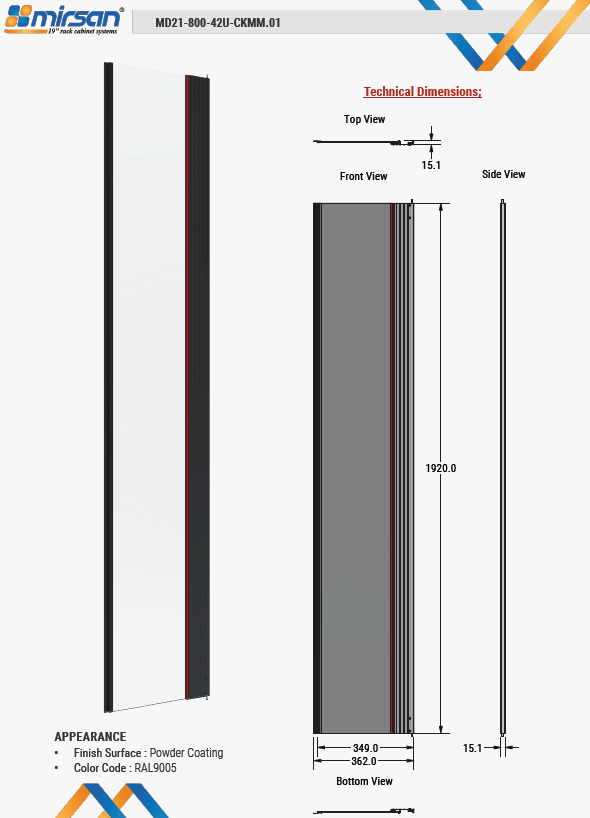 mirsan®
19" rack cabinet systems

MD21-800-42U-CKMM.01

Technical Dimensions;

Top View

15.1

Front View

Side View

1920.0

349.0
362.0

15.1

Bottom View

APPEARANCE
• Finish Surface : Powder Coating
• Color Code : RAL9005